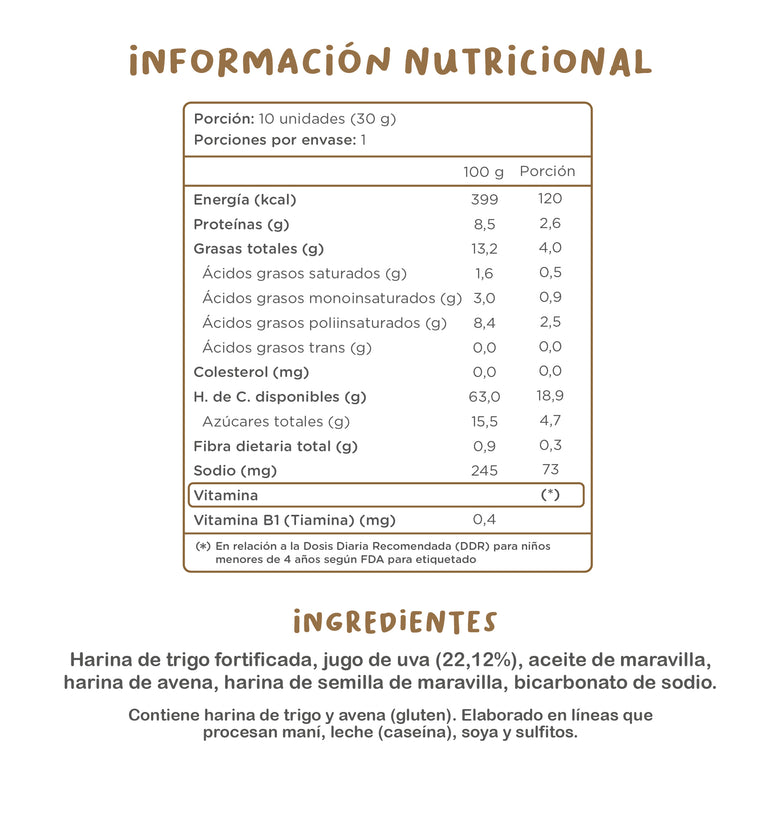 INFORMACIÓN NUTRICIONAL

Porción: 10 unidades (30 g)
Porciones por envase: 1

| | 100 g | Porción |
|---|---|---|
| Energía (kcal) | 399 | 120 |
| Proteínas (g) | 8,5 | 2,6 |
| Grasas totales (g) | 13,2 | 4,0 |
| Ácidos grasos saturados (g) | 1,6 | 0,5 |
| Ácidos grasos monoinsaturados (g) | 3,0 | 0,9 |
| Ácidos grasos poliinsaturados (g) | 8,4 | 2,5 |
| Ácidos grasos trans (g) | 0,0 | 0,0 |
| Colesterol (mg) | 0,0 | 0,0 |
| H. de C. disponibles (g) | 63,0 | 18,9 |
| Azúcares totales (g) | 15,5 | 4,7 |
| Fibra dietaria total (g) | 0,9 | 0,3 |
| Sodio (mg) | 245 | 73 |
| Vitamina | | (*) |
| Vitamina B1 (Tiamina) (mg) | 0,4 | |

(*) En relación a la Dosis Diaria Recomendada (DDR) para niños menores de 4 años según FDA para etiquetado

INGREDIENTES

Harina de trigo fortificada, jugo de uva (22,12%), aceite de maravilla, harina de avena, harina de semilla de maravilla, bicarbonato de sodio.

Contiene harina de trigo y avena (gluten). Elaborado en líneas que procesan maní, leche (caseína), soya y sulfitos.